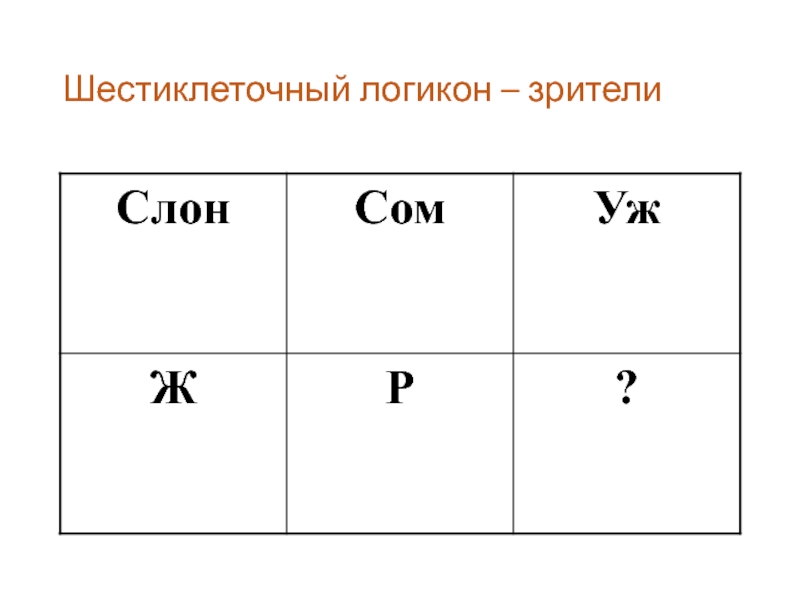 Шестиклеточный логикон – зрители

| Слон | Сом | Уж |
|---|---|---|
| Ж | Р | ? |